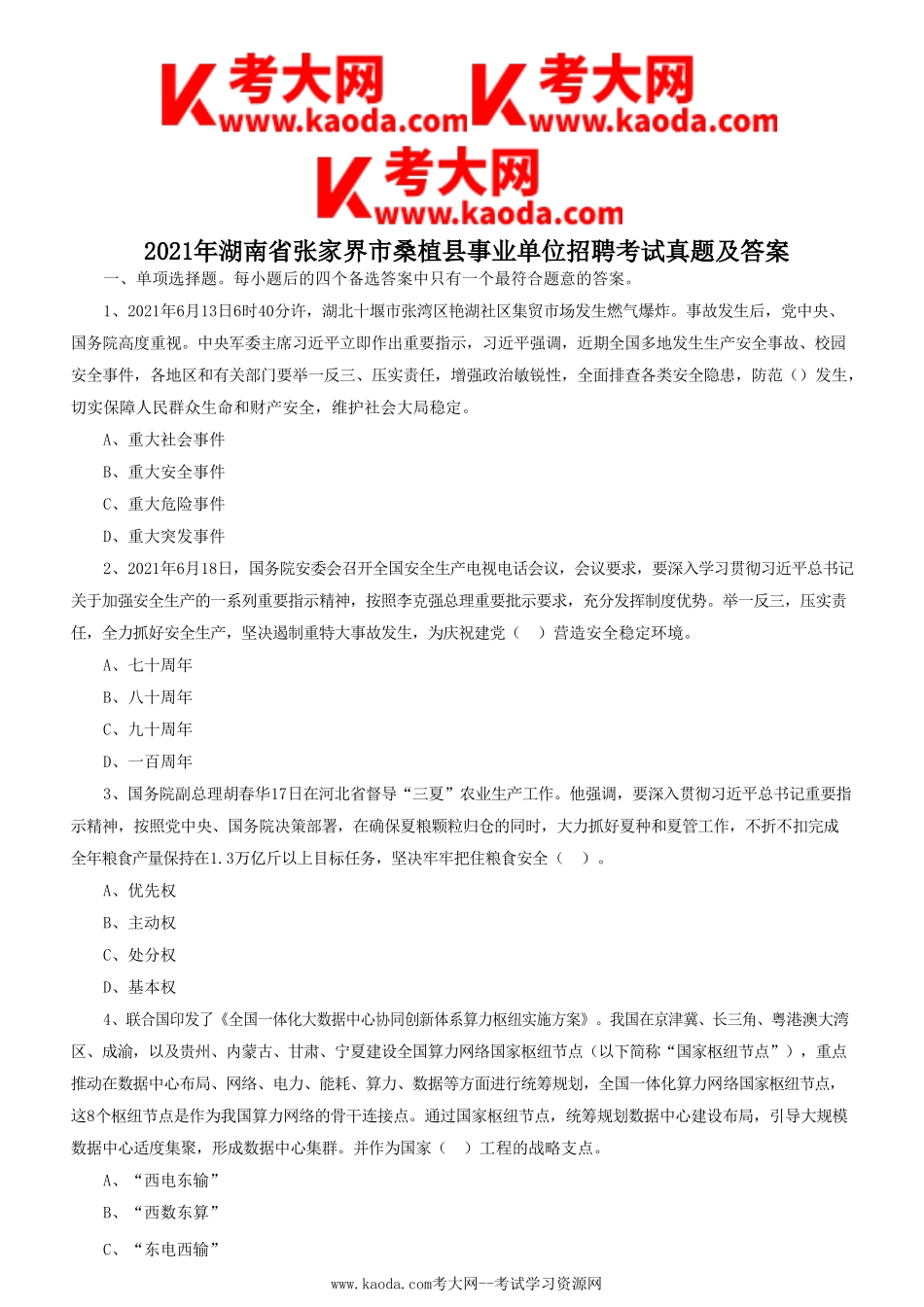 考大网 www.kaoda.com 考大网 www.kaoda.com
考大网 www.kaoda.com

2021年湖南省张家界市桑植县事业单位招聘考试真题及答案

一、单项选择题。每小题后的四个备选答案中只有一个最符合题意的答案。

1、2021年6月13日6时40分许，湖北十堰市张湾区艳湖社区集贸市场发生燃气爆炸。事故发生后，党中央、国务院高度重视。中央军委主席习近平立即作出重要指示，习近平强调，近期全国多地发生生产安全事故、校园安全事件，各地区和有关部门要举一反三、压实责任，增强政治敏锐性，全面排查各类安全隐患，防范（）发生，切实保障人民群众生命和财产安全，维护社会大局稳定。

A、重大社会事件

B、重大安全事件

C、重大危险事件

D、重大突发事件

2、2021年6月18日，国务院安委会召开全国安全生产电视电话会议，会议要求，要深入学习贯彻习近平总书记关于加强安全生产的一系列重要指示精神，按照李克强总理重要批示要求，充分发挥制度优势。举一反三，压实责任，全力抓好安全生产，坚决遏制重特大事故发生，为庆祝建党（　）营造安全稳定环境。

A、七十周年

B、八十周年

C、九十周年

D、一百周年

3、国务院副总理胡春华17日在河北省督导“三夏”农业生产工作。他强调，要深入贯彻习近平总书记重要指示精神，按照党中央、国务院决策部署，在确保夏粮颗粒归仓的同时，大力抓好夏种和夏管工作，不折不扣完成全年粮食产量保持在1.3万亿斤以上目标任务，坚决牢牢把住粮食安全（　）。

A、优先权

B、主动权

C、处分权

D、基本权

4、联合国印发了《全国一体化大数据中心协同创新体系算力枢纽实施方案》。我国在京津冀、长三角、粤港澳大湾区、成渝，以及贵州、内蒙古、甘肃、宁夏建设全国算力网络国家枢纽节点（以下简称“国家枢纽节点”），重点推动在数据中心布局、网络、电力、能耗、算力、数据等方面进行统筹规划，全国一体化算力网络国家枢纽节点，这8个枢纽节点是作为我国算力网络的骨干连接点。通过国家枢纽节点，统筹规划数据中心建设布局，引导大规模数据中心适度集聚，形成数据中心集群。并作为国家（　）工程的战略支点。

A、“西电东输”

B、“西数东算”

C、“东电西输”

www.kaoda.com考大网--考试学习资源网